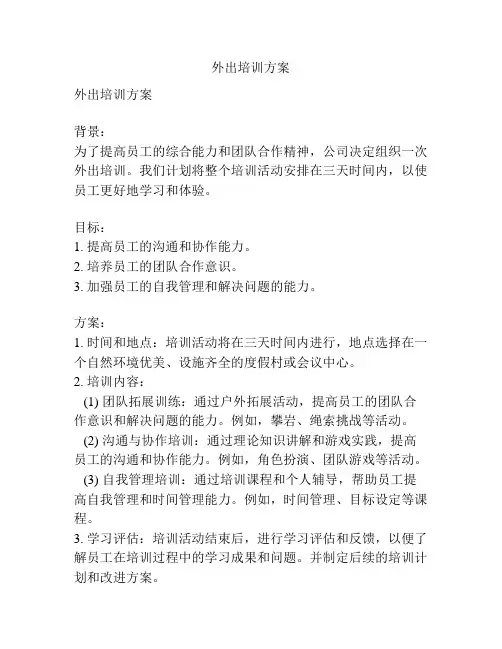 外出培训方案

外出培训方案

背景：
为了提高员工的综合能力和团队合作精神，公司决定组织一次外出培训。我们计划将整个培训活动安排在三天时间内，以使员工更好地学习和体验。

目标：
1. 提高员工的沟通和协作能力。
2. 培养员工的团队合作意识。
3. 加强员工的自我管理和解决问题的能力。

方案：
1. 时间和地点：培训活动将在三天时间内进行，地点选择在一个自然环境优美、设施齐全的度假村或会议中心。
2. 培训内容：
(1) 团队拓展训练：通过户外拓展活动，提高员工的团队合作意识和解决问题的能力。例如，攀岩、绳索挑战等活动。
(2) 沟通与协作培训：通过理论知识讲解和游戏实践，提高员工的沟通和协作能力。例如，角色扮演、团队游戏等活动。
(3) 自我管理培训：通过培训课程和个人辅导，帮助员工提高自我管理和时间管理能力。例如，时间管理、目标设定等课程。
3. 学习评估：培训活动结束后，进行学习评估和反馈，以便了解员工在培训过程中的学习成果和问题。并制定后续的培训计划和改进方案。